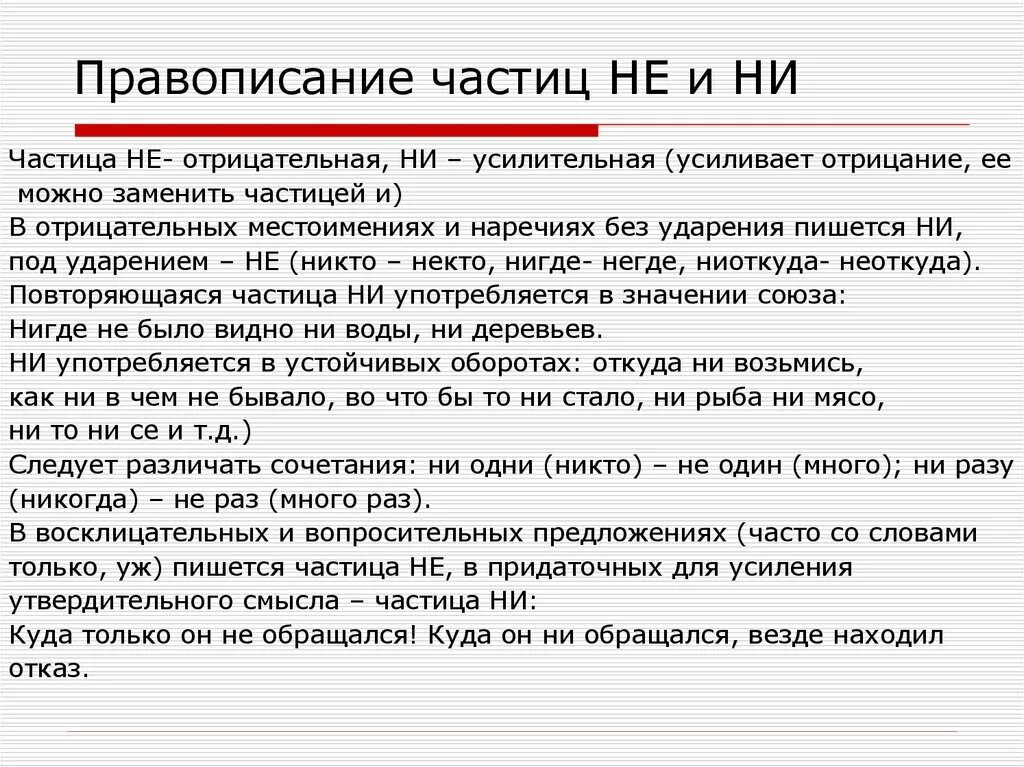 Правописание частиц НЕ и НИ

Частица НЕ- отрицательная, НИ – усилительная (усиливает отрицание, ее можно заменить частицей и)
В отрицательных местоимениях и наречиях без ударения пишется НИ, под ударением – НЕ (никто – некто, нигде- негде, ниоткуда- неоткуда).
Повторяющаяся частица НИ употребляется в значении союза:
Нигде не было видно ни воды, ни деревьев.
НИ употребляется в устойчивых оборотах: откуда ни возьмись, как ни в чем не бывало, во что бы то ни стало, ни рыба ни мясо, ни то ни се и т.д.)
Следует различать сочетания: ни одни (никто) – не один (много); ни разу (никогда) – не раз (много раз).
В восклицательных и вопросительных предложениях (часто со словами только, уж) пишется частица НЕ, в придаточных для усиления утвердительного смысла – частица НИ:
Куда только он не обращался! Куда он ни обращался, везде находил отказ.